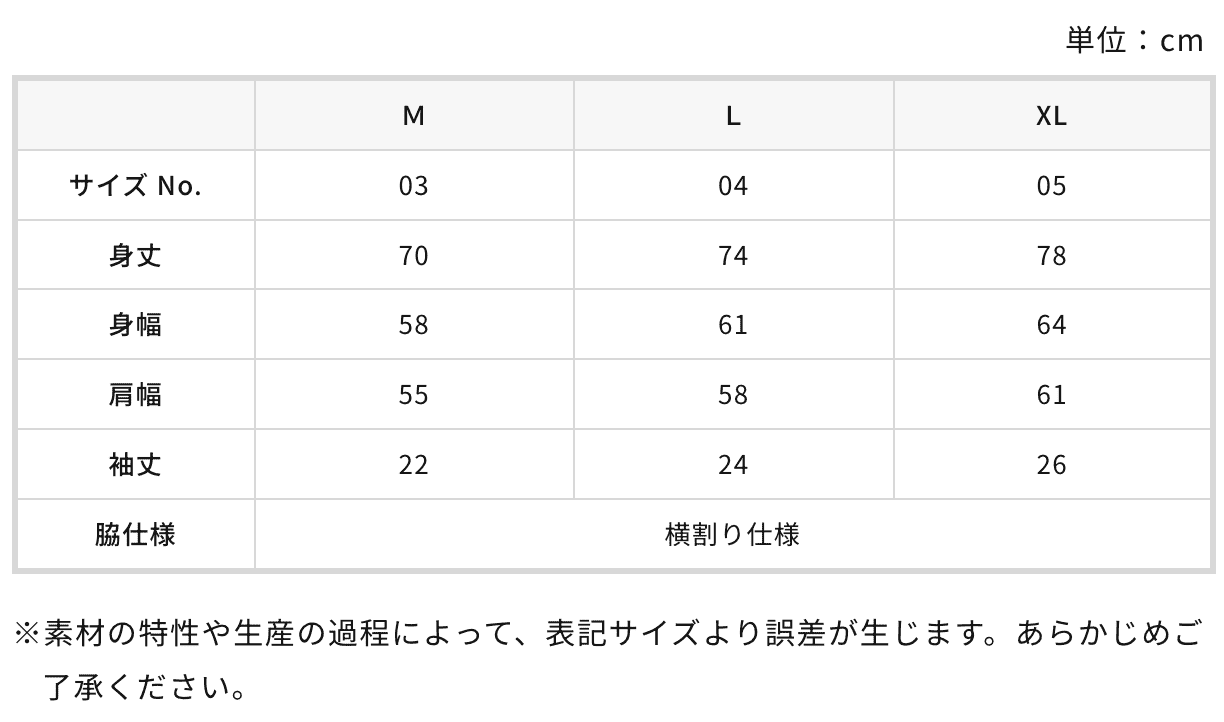 単位：cm

|  | M | L | XL |
|---|---|---|---|
| サイズ No. | 03 | 04 | 05 |
| 身丈 | 70 | 74 | 78 |
| 身幅 | 58 | 61 | 64 |
| 肩幅 | 55 | 58 | 61 |
| 袖丈 | 22 | 24 | 26 |
| 脇仕様 | 横割り仕様 |  |  |

※素材の特性や生産の過程によって、表記サイズより誤差が生じます。あらかじめご了承ください。